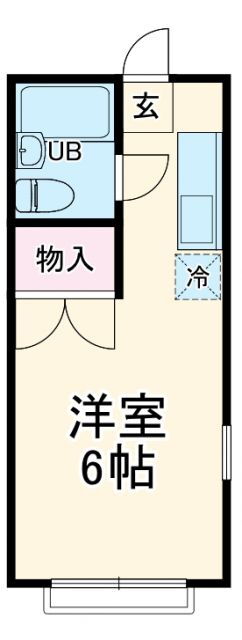 玄
UB
物入
冷
洋室
6帖